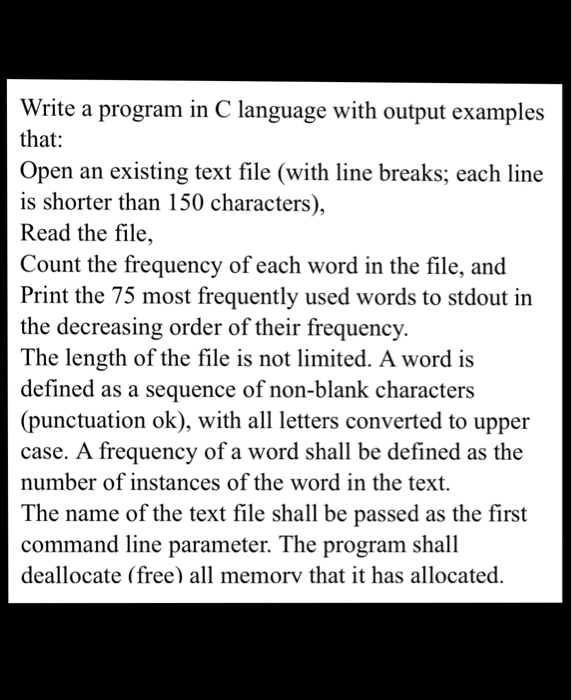 Write a program in C language with output examples that:
Open an existing text file (with line breaks; each line is shorter than 150 characters),
Read the file,
Count the frequency of each word in the file, and
Print the 75 most frequently used words to stdout in the decreasing order of their frequency.
The length of the file is not limited. A word is defined as a sequence of non-blank characters (punctuation ok), with all letters converted to upper case. A frequency of a word shall be defined as the number of instances of the word in the text.
The name of the text file shall be passed as the first command line parameter. The program shall deallocate (free) all memory that it has allocated.